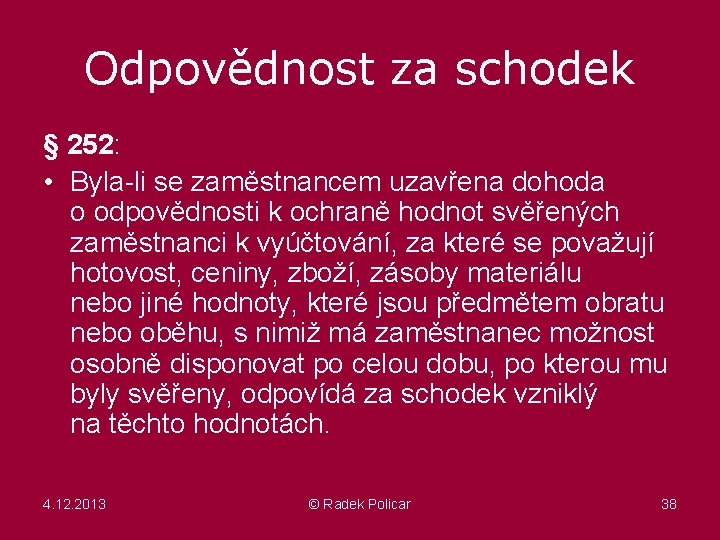 Odpovědnost za schodek

§ 252:

• Byla-li se zaměstnancem uzavřena dohoda o odpovědnosti k ochraně hodnot svěřených zaměstnanci k vyúčtování, za které se považují hotovost, ceniny, zboží, zásoby materiálu nebo jiné hodnoty, které jsou předmětem obratu nebo oběhu, s nimiž má zaměstnanec možnost osobně disponovat po celou dobu, po kterou mu byly svěřeny, odpovídá za schodek vzniklý na těchto hodnotách.

4.12.2013

© Radek Policar

38